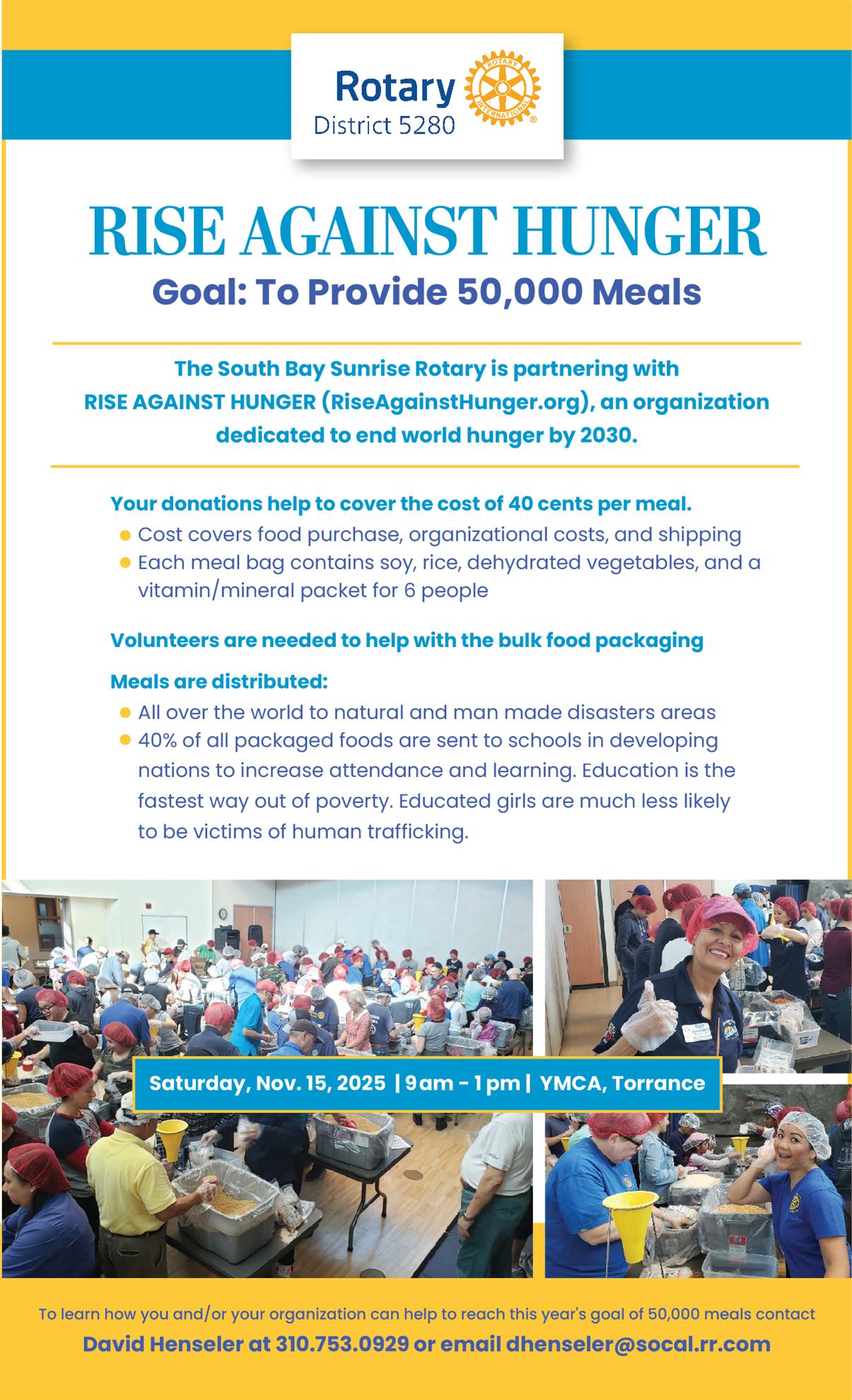 Rotary
District 5280

ROTARY INTERNATIONAL

RISE AGAINST HUNGER

Goal: To Provide 50,000 Meals

The South Bay Sunrise Rotary is partnering with RISE AGAINST HUNGER (RiseAgainstHunger.org), an organization dedicated to end world hunger by 2030.

Your donations help to cover the cost of 40 cents per meal.
- Cost covers food purchase, organizational costs, and shipping
- Each meal bag contains soy, rice, dehydrated vegetables, and a vitamin/mineral packet for 6 people

Volunteers are needed to help with the bulk food packaging

Meals are distributed:
- All over the world to natural and man made disasters areas
- 40% of all packaged foods are sent to schools in developing nations to increase attendance and learning. Education is the fastest way out of poverty. Educated girls are much less likely to be victims of human trafficking.

Saturday, Nov. 15, 2025 | 9am - 1pm | YMCA, Torrance

To learn how you and/or your organization can help to reach this year's goal of 50,000 meals contact
David Henseler at 310.753.0929 or email dhenseler@socal.rr.com